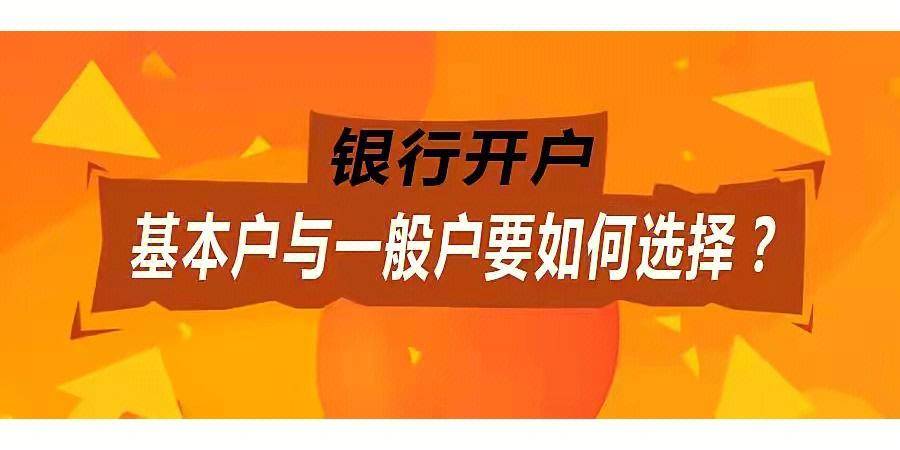 银行开户

基本户与一般户要如何选择？